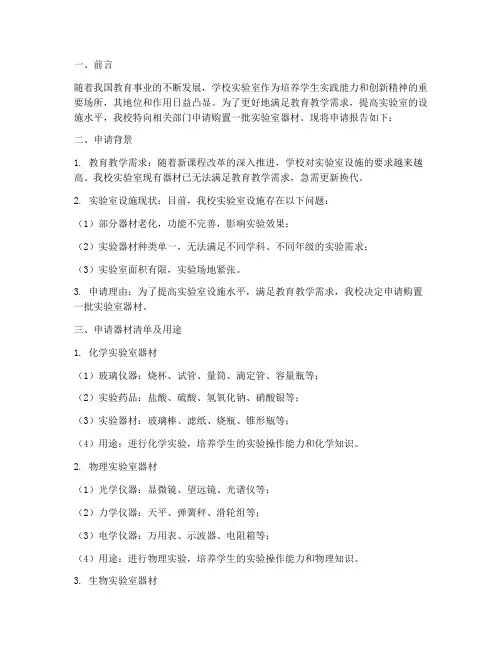 一、前言

随着我国教育事业的不断发展，学校实验室作为培养学生实践能力和创新精神的重要场所，其地位和作用日益凸显。为了更好地满足教育教学需求，提高实验室的设施水平，我校特向相关部门申请购置一批实验室器材。现将申请报告如下：

二、申请背景

1. 教育教学需求：随着新课程改革的深入推进，学校对实验室设施的要求越来越高。我校实验室现有器材已无法满足教育教学需求，急需更新换代。

2. 实验室设施现状：目前，我校实验室设施存在以下问题：

（1）部分器材老化，功能不完善，影响实验效果；

（2）实验器材种类单一，无法满足不同学科、不同年级的实验需求；

（3）实验室面积有限，实验场地紧张。

3. 申请理由：为了提高实验室设施水平，满足教育教学需求，我校决定申请购置一批实验室器材。

三、申请器材清单及用途

1. 化学实验室器材

（1）玻璃仪器：烧杯、试管、量筒、滴定管、容量瓶等；

（2）实验药品：盐酸、硫酸、氢氧化钠、硝酸银等；

（3）实验器材：玻璃棒、滤纸、烧瓶、锥形瓶等；

（4）用途：进行化学实验，培养学生的实验操作能力和化学知识。

2. 物理实验室器材

（1）光学仪器：显微镜、望远镜、光谱仪等；

（2）力学仪器：天平、弹簧秤、滑轮组等；

（3）电学仪器：万用表、示波器、电阻箱等；

（4）用途：进行物理实验，培养学生的实验操作能力和物理知识。

3. 生物实验室器材